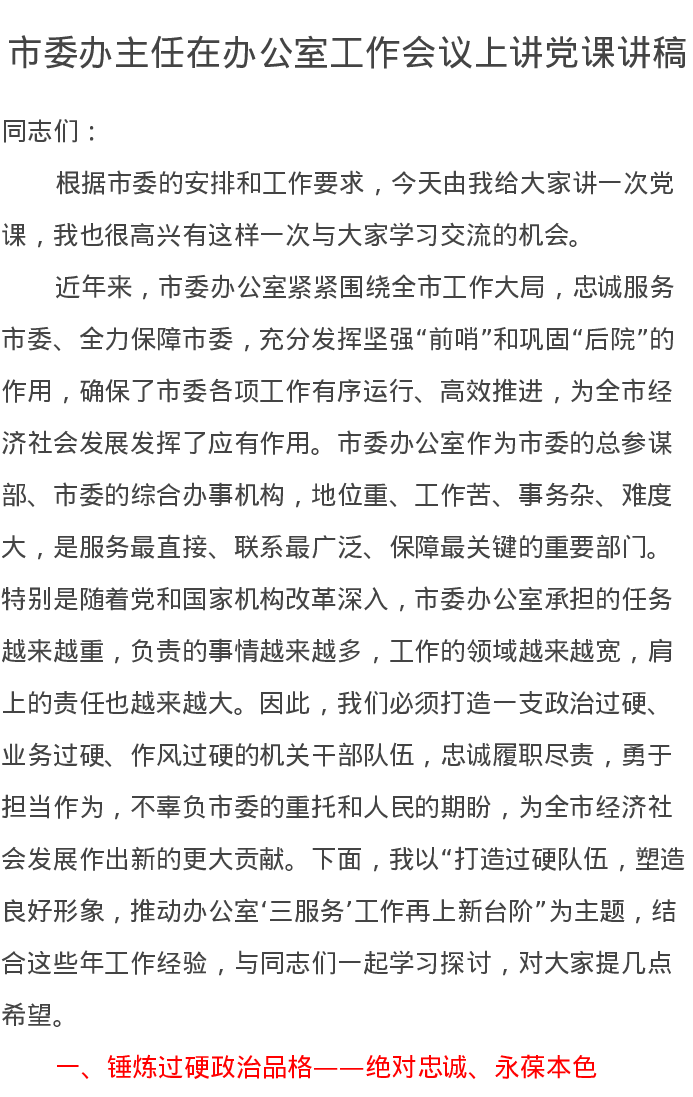 市委办主任在办公室工作会议上讲党课讲稿

同志们：

根据市委的安排和工作要求，今天由我给大家讲一次党课，我也很高兴有这样一次与大家学习交流的机会。

近年来，市委办公室紧紧围绕全市工作大局，忠诚服务市委、全力保障市委，充分发挥坚强“前哨”和巩固“后院”的作用，确保了市委各项工作有序运行、高效推进，为全市经济社会发展发挥了应有作用。市委办公室作为市委的总参谋部、市委的综合办事机构，地位重、工作苦、事务杂、难度大，是服务最直接、联系最广泛、保障最关键的重要部门。特别是随着党和国家机构改革深入，市委办公室承担的任务越来越重，负责的事情越来越多，工作的领域越来越宽，肩上的责任也越来越大。因此，我们必须打造一支政治过硬、业务过硬、作风过硬的机关干部队伍，忠诚履职尽责，勇于担当作为，不辜负市委的重托和人民的期盼，为全市经济社会发展作出新的更大贡献。下面，我以“打造过硬队伍，塑造良好形象，推动办公室‘三服务’工作再上新台阶”为主题，结合这些年工作经验，与同志们一起学习探讨，对大家提几点希望。

一、锤炼过硬政治品格——绝对忠诚、永葆本色